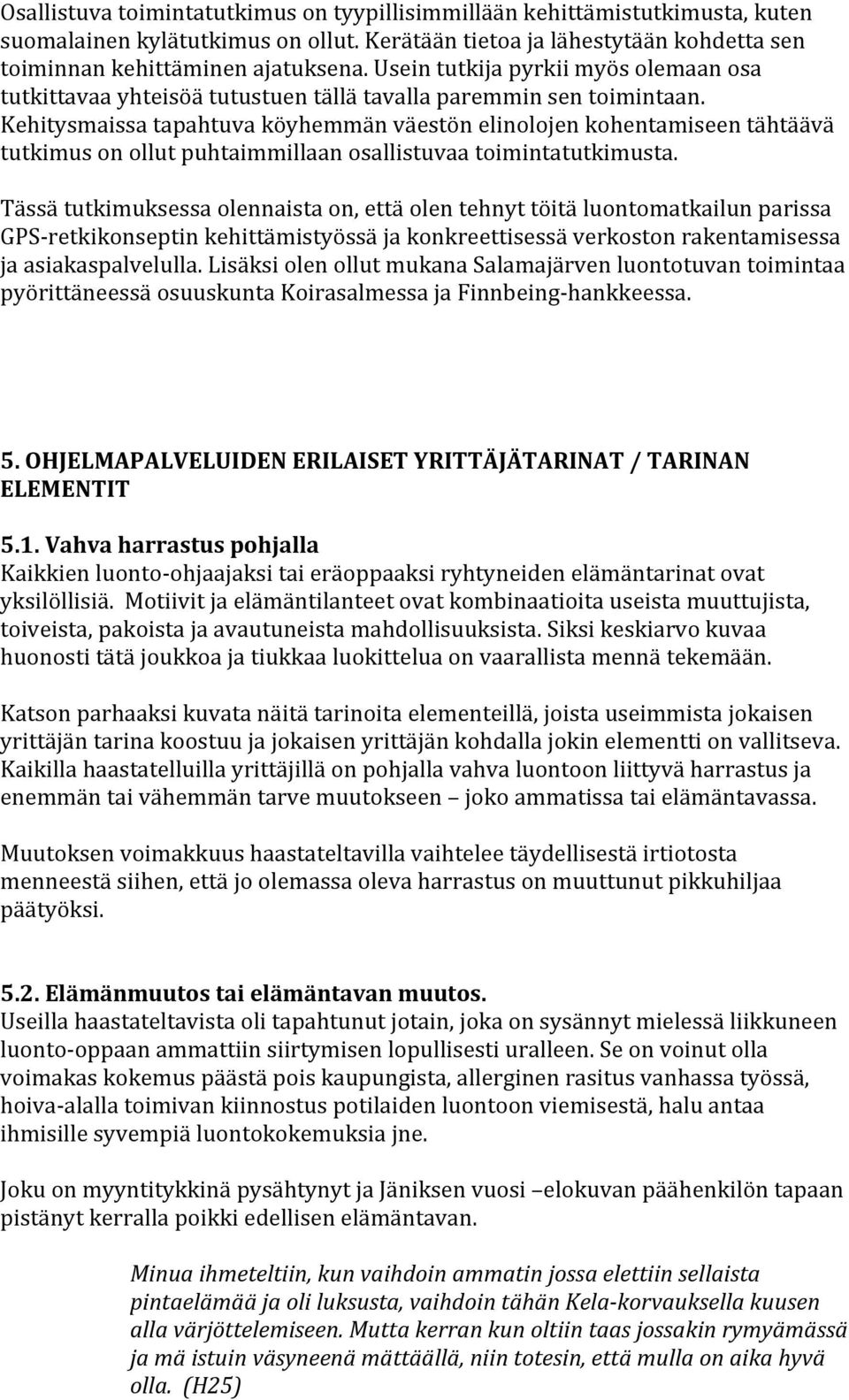 Osallistuva toimintatutkimus on tyypillisimmillään kehittämistutkimusta, kuten suomalainen kylätutkimus on ollut. Kerätään tietoa ja lähestytään kohdetta sen toiminnan kehittäminen ajatuksena. Usein tutkija pyrkii myös olemaan osa tutkittavaa yhteisöä tutustuen tällä tavalla paremmin sen toimintaan. Kehitysmaissa tapahtuva köyhemmän väestön elinolojen kohentamiseen tähtäävä tutkimus on ollut puhtaimmillaan osallistuvaa toimintatutkimusta.

Tässä tutkimuksessa olennaista on, että olen tehnyt töitä luontomatkailun parissa GPS-retkikonseptin kehittämistyössä ja konkreettisessä verkoston rakentamisessa ja asiakaspalvelulla. Lisäksi olen ollut mukana Salamajärven luontotuvan toimintaa pyörittäneessä osuuskunta Koirasalmessa ja Finnbeing-hankkeessa.

5. OHJELMAPALVELUIDEN ERILAISET YRITTÄJÄTARINAT / TARINAN ELEMENTIT

5.1. Vahva harrastus pohjalla
Kaikkien luonto-ohjaajaksi tai eräoppaaksi ryhtyneiden elämäntarinat ovat yksilöllisiä. Motiivit ja elämäntilanteet ovat kombinaatioita useista muuttujista, toiveista, pakoista ja avautuneista mahdollisuuksista. Siksi keskiarvo kuvaa huonosti tätä joukkoa ja tiukkaa luokittelua on vaarallista mennä tekemään.

Katson parhaaksi kuvata näitä tarinoita elementeillä, joista useimmista jokaisen yrittäjän tarina koostuu ja jokaisen yrittäjän kohdalla jokin elementti on vallitseva. Kaikilla haastatelluilla yrittäjillä on pohjalla vahva luontoon liittyvä harrastus ja enemmän tai vähemmän tarve muutokseen – joko ammatissa tai elämäntavassa.

Muutoksen voimakkuus haastateltavilla vaihtelee täydellisestä irtiotosta menneestä siihen, että jo olemassa oleva harrastus on muuttunut pikkuhiljaa päätyöksi.

5.2. Elämänmuutos tai elämäntavan muutos.
Useilla haastateltavista oli tapahtunut jotain, joka on sysännyt mielessä liikkuneen luonto-oppaan ammattiin siirtymisen lopullisesti uralleen. Se on voinut olla voimakas kokemus päästä pois kaupungista, allerginen rasitus vanhassa työssä, hoiva-alalla toimivan kiinnostus potilaiden luontoon viemisestä, halu antaa ihmisille syvempiä luontokokemuksia jne.

Joku on myyntitykkinä pysähtynyt ja Jäniksen vuosi –elokuvan päähenkilön tapaan pistänyt kerralla poikki edellisen elämäntavan.

Minua ihmeteltiin, kun vaihdoin ammatin jossa elettiin sellaista pintaelämää ja oli luksusta, vaihdoin tähän Kela-korvauksella kuusen alla värjöttelemiseen. Mutta kerran kun oltiin taas jossakin rymyämässä ja mä istuin väsyneenä mättäällä, niin totesin, että mulla on aika hyvä olla. (H25)